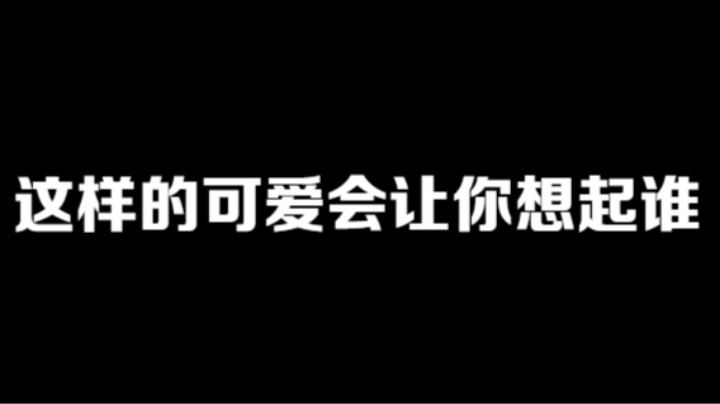 这样的可爱会让你想起谁